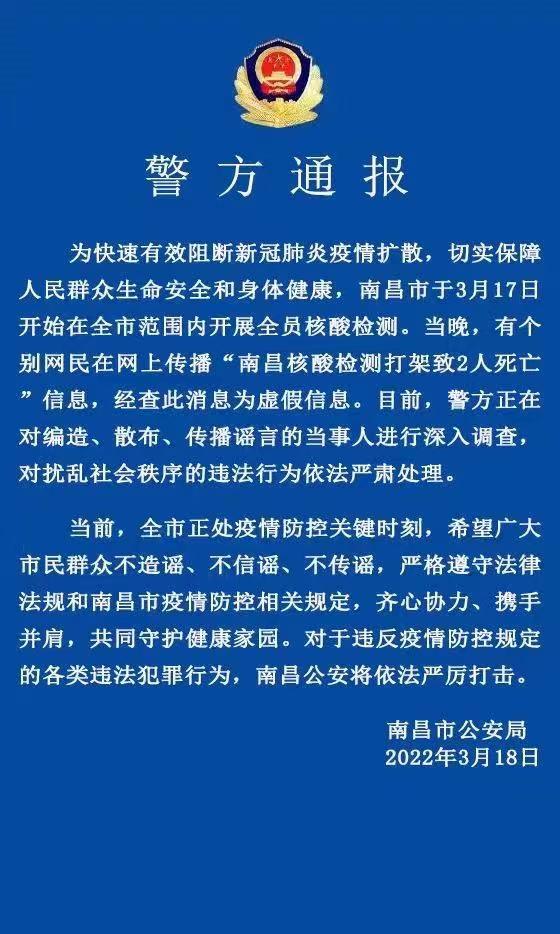 警方通报

为快速有效阻断新冠肺炎疫情扩散，切实保障人民群众生命安全和身体健康，南昌市于3月17日开始在全市范围内开展全员核酸检测。当晚，有个别网民在网上传播“南昌核酸检测打架致2人死亡”信息，经查此消息为虚假信息。目前，警方正在对编造、散布、传播谣言的当事人进行深入调查，对扰乱社会秩序的违法行为依法严肃处理。

当前，全市正处疫情防控关键时刻，希望广大市民群众不造谣、不信谣、不传谣，严格遵守法律法规和南昌市疫情防控相关规定，齐心协力、携手并肩，共同守护健康家园。对于违反疫情防控规定的各类违法犯罪行为，南昌公安将依法严厉打击。

南昌市公安局
2022年3月18日